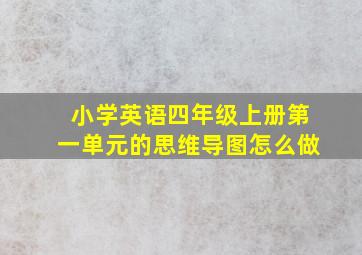 小学英语四年级上册第一单元的思维导图怎么做